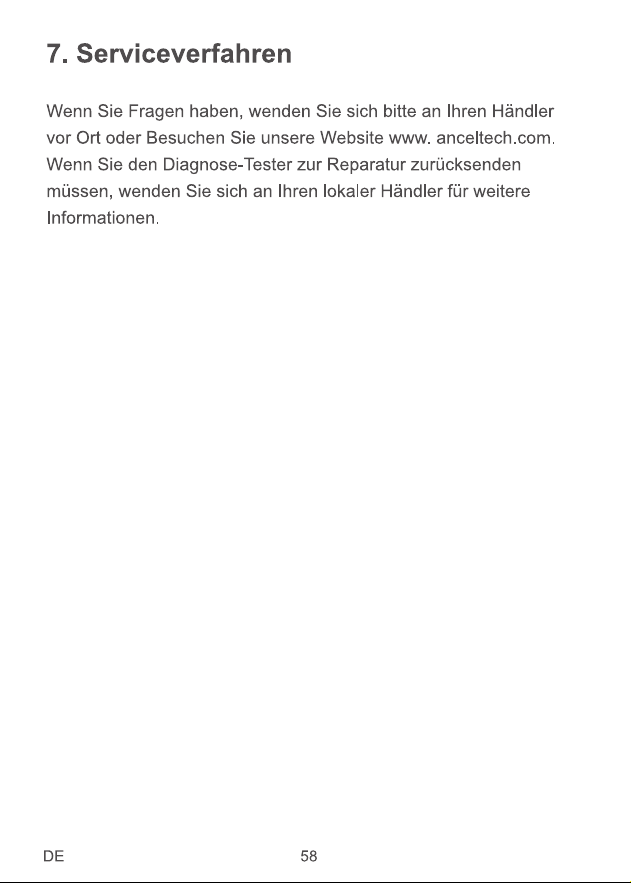 7. Serviceverfahren

Wenn Sie Fragen haben, wenden Sie sich bitte an Ihren Händler vor Ort oder Besuchen Sie unsere Website www. anceltech.com. Wenn Sie den Diagnose-Tester zur Reparatur zurücksenden müssen, wenden Sie sich an Ihren lokaler Händler für weitere Informationen.

DE

58